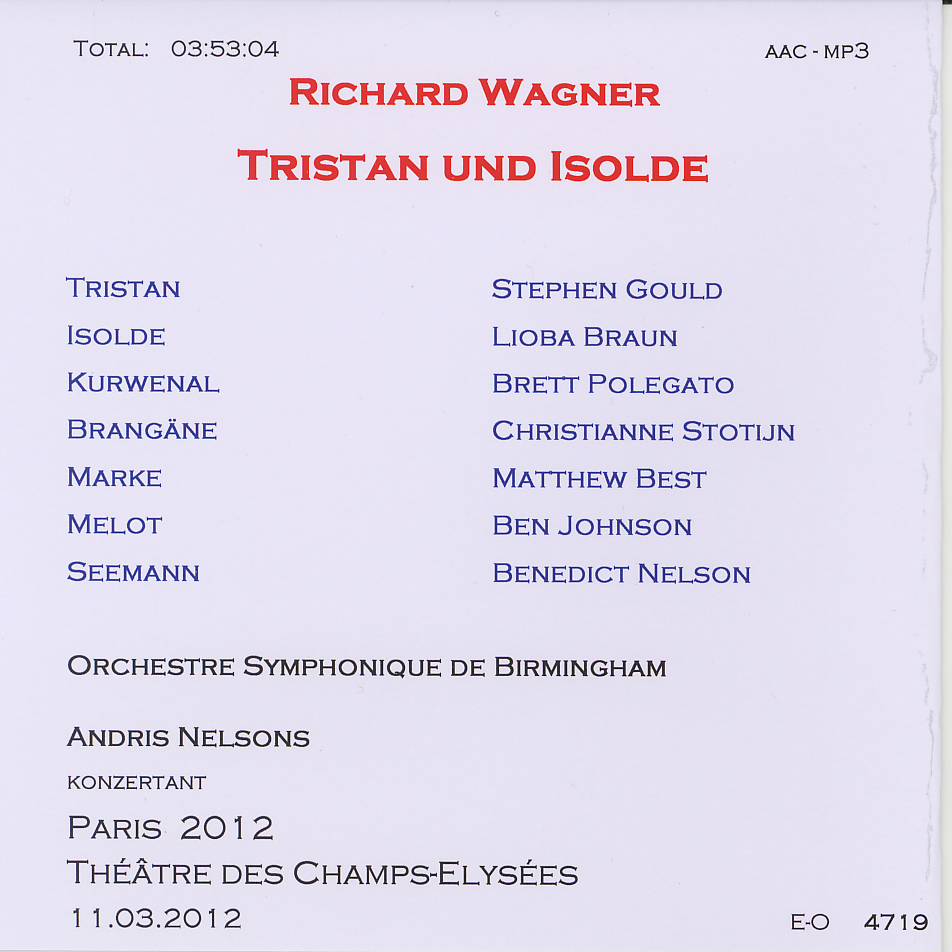 TOTAL: 03:53:04

AAC - MP3

RICHARD WAGNER

TRISTAN UND ISOLDE

TRISTAN
ISOLDE
KURWENAL
BRANGÄNE
MARKE
MELOT
SEEMANN

STEPHEN GOULD
LIOBA BRAUN
BRETT POLEGATO
CHRISTIANNE STOTIJN
MATTHEW BEST
BEN JOHNSON
BENEDICT NELSON

ORCHESTRE SYMPHONIQUE DE BIRMINGHAM

ANDRIS NELSONS

KONZERTANT

PARIS 2012
THÉÂTRE DES CHAMPS-ELYSÉES
11.03.2012

E-O 4719